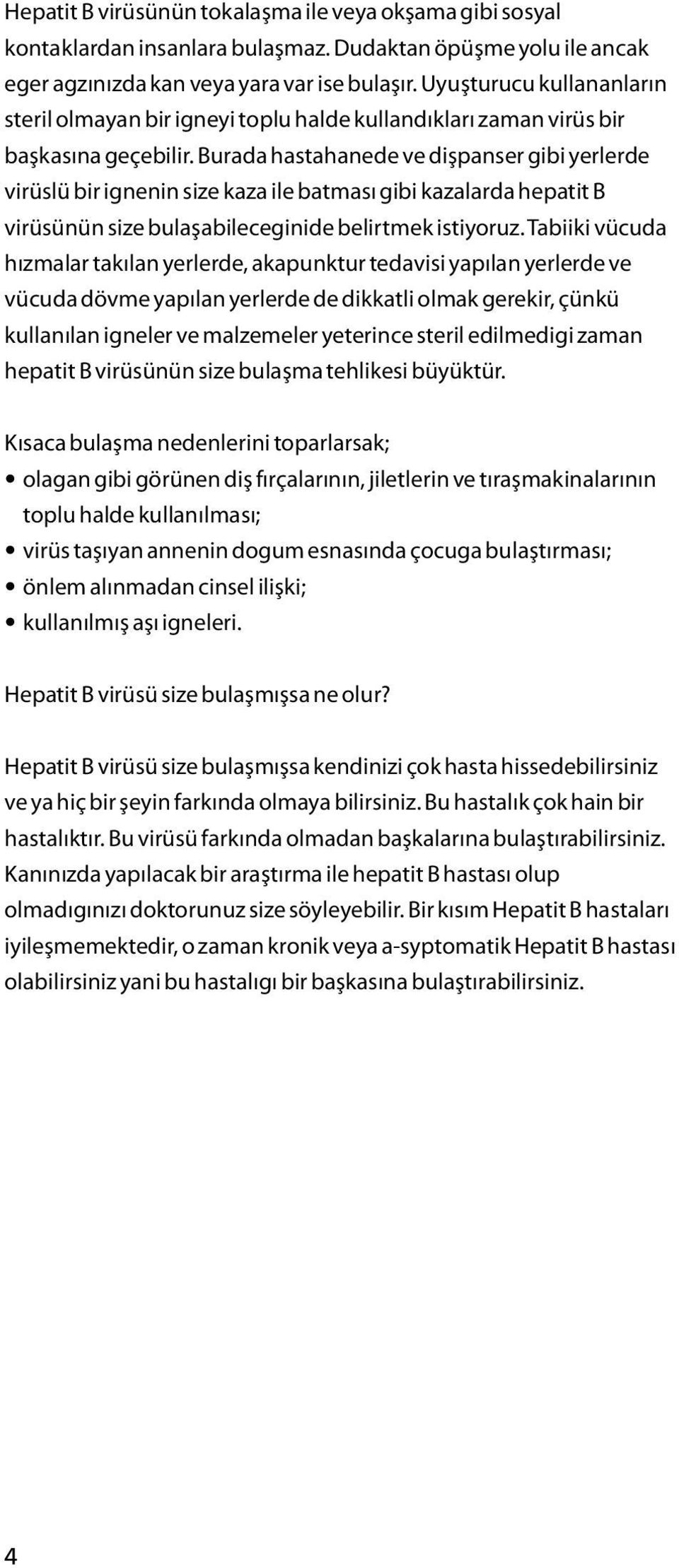 Hepatit B virüsünün tokalaşma ile veya okşama gibi sosyal kontaklardan insanlara bulaşmaz. Dudaktan öpüşme yolu ile ancak eger agzınızda kan veya yara var ise bulaşır. Uyuşturucu kullananların steril olmayan bir igneyi toplu halde kullandıkları zaman virüs bir başkasına geçebilir. Burada hastahanede ve dişpanser gibi yerlerde virüslü bir ignenin size kaza ile batması gibi kazalarda hepatit B virüsünün size bulaşabileceginide belirtmek istiyoruz. Tabiiki vücuda hızmalar takılan yerlerde, akapunktur tedavisi yapılan yerlerde ve vücuda dövme yapılan yerlerde de dikkatli olmak gerekir, çünkü kullanılan igneler ve malzemeler yeterince steril edilmedigi zaman hepatit B virüsünün size bulaşma tehlikesi büyüktür.

Kısaca bulaşma nedenlerini toparlarsak;
• olagan gibi görünen diş fırçalarının, jiletlerin ve tıraşmakinalarının toplu halde kullanılması;
• virüs taşıyan annenin dogum esnasında çocuga bulaştırması;
• önlem alınmadan cinsel ilişki;
• kullanılmış aşı igneleri.

Hepatit B virüsü size bulaşmışsa ne olur?

Hepatit B virüsü size bulaşmışsa kendinizi çok hasta hissedebilirsiniz ve ya hiç bir şeyin farkında olmaya bilirsiniz. Bu hastalık çok hain bir hastalıktır. Bu virüsü farkında olmadan başkalarına bulaştırabilirsiniz. Kanınızda yapılacak bir araştırma ile hepatit B hastası olup olmadıgınızı doktorunuz size söyleyebilir. Bir kısım Hepatit B hastaları iyileşmemektedir, o zaman kronik veya a-syptomatik Hepatit B hastası olabilirsiniz yani bu hastalıgı bir başkasına bulaştırabilirsiniz.

4